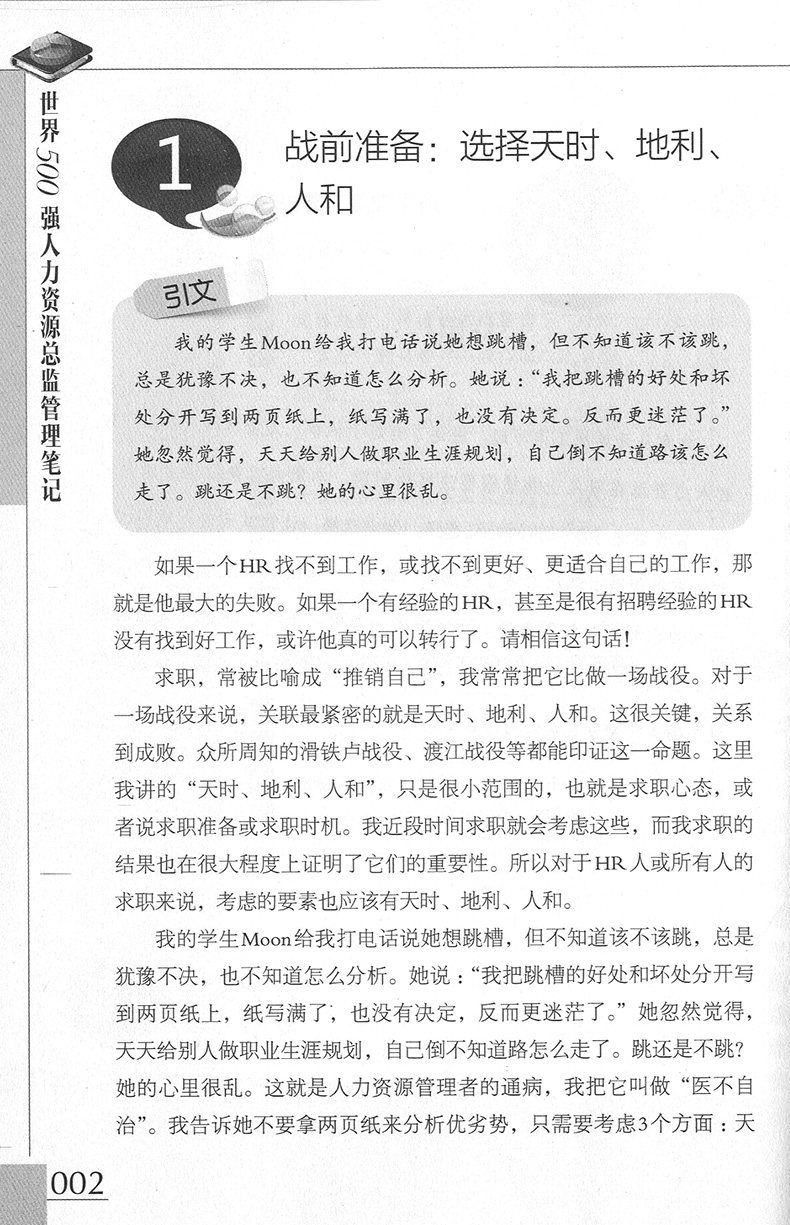 世界500强人力资源总监管理笔记

1

战前准备：选择天时、地利、人和

引文

我的学生Moon给我打电话说她想跳槽，但不知道该不该跳，总是犹豫不决，也不知道怎么分析。她说："我把跳槽的好处和坏处分开写到两页纸上，纸写满了，也没有决定。反而更迷茫了。"她忽然觉得，天天给别人做职业生涯规划，自己倒不知道路该怎么走了。跳还是不跳？她的心里很乱。

如果一个HR找不到工作，或找不到更好、更适合自己的工作，那就是他最大的失败。如果一个有经验的HR，甚至是很有招聘经验的HR没有找到好工作，或许他真的可以转行了。请相信这句话！

求职，常被比喻成"推销自己"，我常常把它比做一场战役。对于一场战役来说，关联最紧密的就是天时、地利、人和。这很关键，关系到成败。众所周知的滑铁卢战役、渡江战役等都能印证这一命题。这里我讲的"天时、地利、人和"，只是很小范围的，也就是求职心态，或者说求职准备或求职时机。我近段时间求职就会考虑这些，而我求职的结果也在很大程度上证明了它们的重要性。所以对于HR人或所有人的求职来说，考虑的要素也应该有天时、地利、人和。

我的学生Moon给我打电话说她想跳槽，但不知道该不该跳，总是犹豫不决，也不知道怎么分析。她说："我把跳槽的好处和坏处分开写到两页纸上，纸写满了，也没有决定，反而更迷茫了。"她忽然觉得，天天给别人做职业生涯规划，自己倒不知道路怎么走了。跳还是不跳？她的心里很乱。这就是人力资源管理者的通病，我把它叫做"医不自治"。我告诉她不要拿两页纸来分析优劣势，只需要考虑3个方面：天

002